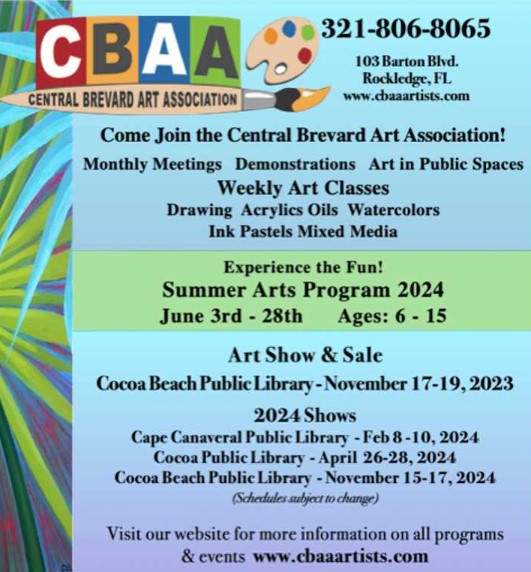 CBAA
CENTRAL BREVARD ART ASSOCIATION

321-806-8065
103 Barton Blvd.
Rockledge, FL
www.cbaaartists.com

Come Join the Central Brevard Art Association!
Monthly Meetings Demonstrations Art in Public Spaces
Weekly Art Classes
Drawing Acrylics Oils Watercolors
Ink Pastels Mixed Media

Experience the Fun!
Summer Arts Program 2024
June 3rd - 28th Ages: 6 - 15

Art Show & Sale
Cocoa Beach Public Library - November 17-19, 2023

2024 Shows
Cape Canaveral Public Library - Feb 8 -10, 2024
Cocoa Public Library - April 26-28, 2024
Cocoa Beach Public Library - November 15-17, 2024
(Schedules subject to change)

Visit our website for more information on all programs & events www.cbaaartists.com